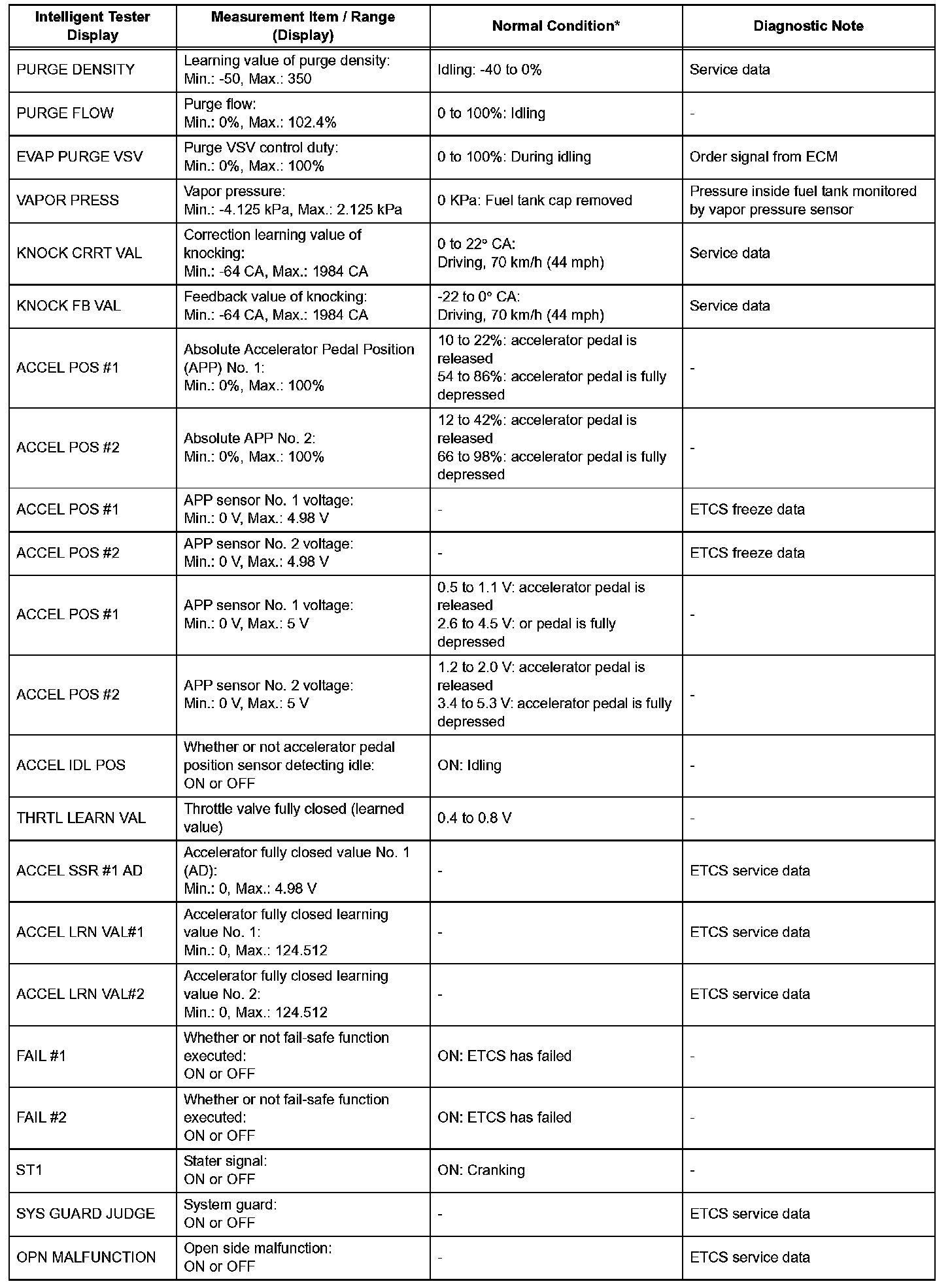 | Intelligent Tester Display | Measurement Item / Range (Display) | Normal Condition* | Diagnostic Note |
|---|---|---|---|
| PURGE DENSITY | Learning value of purge density: Min.: -50, Max.: 350 | Idling: -40 to 0% | Service data |
| PURGE FLOW | Purge flow: Min.: 0%, Max.: 102.4% | 0 to 100%: Idling | - |
| EVAP PURGE VSV | Purge VSV control duty: Min.: 0%, Max.: 100% | 0 to 100%: During idling | Order signal from ECM |
| VAPOR PRESS | Vapor pressure: Min.: -4.125 kPa, Max.: 2.125 kPa | 0 KPa: Fuel tank cap removed | Pressure inside fuel tank monitored by vapor pressure sensor |
| KNOCK CRRT VAL | Correction learning value of knocking: Min.: -64 CA, Max.: 1984 CA | 0 to 22° CA: Driving, 70 km/h (44 mph) | Service data |
| KNOCK FB VAL | Feedback value of knocking: Min.: -64 CA, Max.: 1984 CA | -22 to 0° CA: Driving, 70 km/h (44 mph) | Service data |
| ACCEL POS #1 | Absolute Accelerator Pedal Position (APP) No. 1: Min.: 0%, Max.: 100% | 10 to 22%: accelerator pedal is released 54 to 86%: accelerator pedal is fully depressed | - |
| ACCEL POS #2 | Absolute APP No. 2: Min.: 0%, Max.: 100% | 12 to 42%: accelerator pedal is released 66 to 98%: accelerator pedal is fully depressed | - |
| ACCEL POS #1 | APP sensor No. 1 voltage: Min.: 0 V, Max.: 4.98 V | - | ETCS freeze data |
| ACCEL POS #2 | APP sensor No. 2 voltage: Min.: 0 V, Max.: 4.98 V | - | ETCS freeze data |
| ACCEL POS #1 | APP sensor No. 1 voltage: Min.: 0 V, Max.: 5 V | 0.5 to 1.1 V: accelerator pedal is released 2.6 to 4.5 V: or pedal is fully depressed | - |
| ACCEL POS #2 | APP sensor No. 2 voltage: Min.: 0 V, Max.: 5 V | 1.2 to 2.0 V: accelerator pedal is released 3.4 to 5.3 V: accelerator pedal is fully depressed | - |
| ACCEL IDL POS | Whether or not accelerator pedal position sensor detecting idle: ON or OFF | ON: Idling | - |
| THRTL LEARN VAL | Throttle valve fully closed (learned value) | 0.4 to 0.8 V | - |
| ACCEL SSR #1 AD | Accelerator fully closed value No. 1 (AD): Min.: 0, Max.: 4.98 V | - | ETCS service data |
| ACCEL LRN VAL#1 | Accelerator fully closed learning value No. 1: Min.: 0, Max.: 124.512 | - | ETCS service data |
| ACCEL LRN VAL#2 | Accelerator fully closed learning value No. 2: Min.: 0, Max.: 124.512 | - | ETCS service data |
| FAIL #1 | Whether or not fail-safe function executed: ON or OFF | ON: ETCS has failed | - |
| FAIL #2 | Whether or not fail-safe function executed: ON or OFF | ON: ETCS has failed | - |
| ST1 | Stater signal: ON or OFF | ON: Cranking | - |
| SYS GUARD JUDGE | System guard: ON or OFF | - | ETCS service data |
| OPN MALFUNCTION | Open side malfunction: ON or OFF | - | ETCS service data |